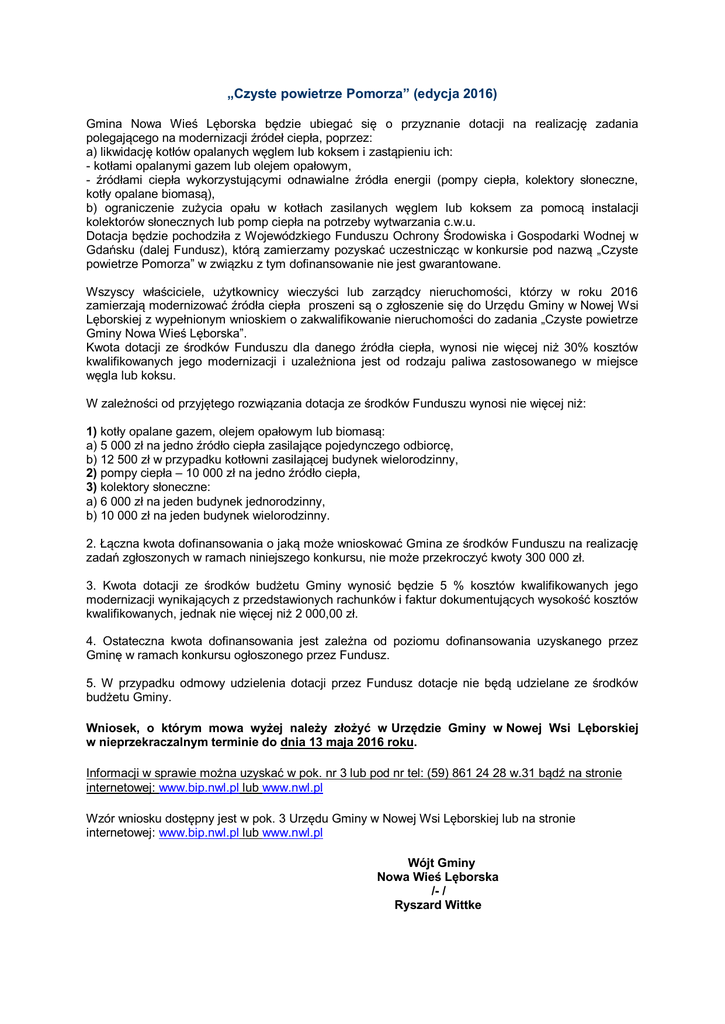 „Czyste powietrze Pomorza” (edycja 2016)

Gmina Nowa Wieś Lęborska będzie ubiegać się o przyznanie dotacji na realizację zadania polegającego na modernizacji źródeł ciepła, poprzez:
a) likwidację kotłów opalanych węglem lub koksem i zastąpieniu ich:
- kotłami opalanymi gazem lub olejem opałowym,
- źródłami ciepła wykorzystującymi odnawialne źródła energii (pompy ciepła, kolektory słoneczne, kotły opalane biomasą),
b) ograniczenie zużycia opału w kotłach zasilanych węglem lub koksem za pomocą instalacji kolektorów słonecznych lub pomp ciepła na potrzeby wytwarzania c.w.u.
Dotacja będzie pochodziła z Wojewódzkiego Funduszu Ochrony Środowiska i Gospodarki Wodnej w Gdańsku (dalej Fundusz), którą zamierzamy pozyskać uczestnicząc w konkursie pod nazwą „Czyste powietrze Pomorza” w związku z tym dofinansowanie nie jest gwarantowane.

Wszyscy właściciele, użytkownicy wieczyści lub zarządcy nieruchomości, którzy w roku 2016 zamierzają modernizować źródła ciepła proszeni są o zgłoszenie się do Urzędu Gminy w Nowej Wsi Lęborskiej z wypełnionym wnioskiem o zakwalifikowanie nieruchomości do zadania „Czyste powietrze Gminy Nowa Wieś Lęborska”.
Kwota dotacji ze środków Funduszu dla danego źródła ciepła, wynosi nie więcej niż 30% kosztów kwalifikowanych jego modernizacji i uzależniona jest od rodzaju paliwa zastosowanego w miejsce węgla lub koksu.

W zależności od przyjętego rozwiązania dotacja ze środków Funduszu wynosi nie więcej niż:

1) kotły opalane gazem, olejem opałowym lub biomasą:
a) 5 000 zł na jedno źródło ciepła zasilające pojedynczego odbiorcę,
b) 12 500 zł w przypadku kotłowni zasilającej budynek wielorodzinny,
2) pompy ciepła – 10 000 zł na jedno źródło ciepła,
3) kolektory słoneczne:
a) 6 000 zł na jeden budynek jednorodzinny,
b) 10 000 zł na jeden budynek wielorodzinny.

2. Łączna kwota dofinansowania o jaką może wnioskować Gmina ze środków Funduszu na realizację zadań zgłoszonych w ramach niniejszego konkursu, nie może przekroczyć kwoty 300 000 zł.

3. Kwota dotacji ze środków budżetu Gminy wynosić będzie 5 % kosztów kwalifikowanych jego modernizacji wynikających z przedstawionych rachunków i faktur dokumentujących wysokość kosztów kwalifikowanych, jednak nie więcej niż 2 000,00 zł.

4. Ostateczna kwota dofinansowania jest zależna od poziomu dofinansowania uzyskanego przez Gminę w ramach konkursu ogłoszonego przez Fundusz.

5. W przypadku odmowy udzielenia dotacji przez Fundusz dotacje nie będą udzielane ze środków budżetu Gminy.

Wniosek, o którym mowa wyżej należy złożyć w Urzędzie Gminy w Nowej Wsi Lęborskiej w nieprzekraczalnym terminie do dnia 13 maja 2016 roku.

Informacji w sprawie można uzyskać w pok. nr 3 lub pod nr tel: (59) 861 24 28 w.31 bądź na stronie internetowej: www.bip.nwl.pl lub www.nwl.pl

Wzór wniosku dostępny jest w pok. 3 Urzędu Gminy w Nowej Wsi Lęborskiej lub na stronie internetowej: www.bip.nwl.pl lub www.nwl.pl

Wójt Gminy
Nowa Wieś Lęborska
/- /
Ryszard Wittke